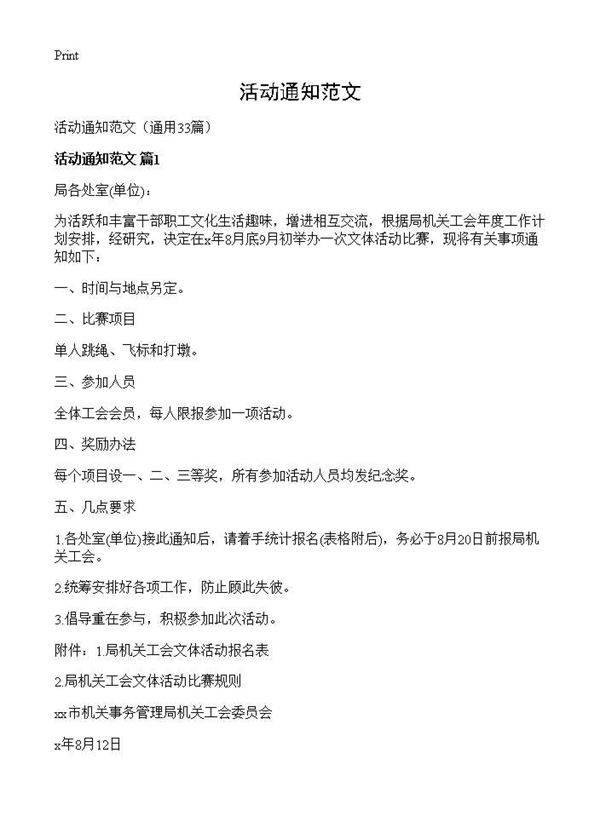 Print

活动通知范文

活动通知范文（通用33篇）

活动通知范文 篇1

局各处室(单位)：

为活跃和丰富干部职工文化生活趣味，增进相互交流，根据局机关工会年度工作计划安排，经研究，决定在x年8月底9月初举办一次文体活动比赛，现将有关事项通知如下：

一、时间与地点另定。

二、比赛项目

单人跳绳、飞标和打墩。

三、参加人员

全体工会会员，每人限报参加一项活动。

四、奖励办法

每个项目设一、二、三等奖，所有参加活动人员均发纪念奖。

五、几点要求

1.各处室(单位)接此通知后，请着手统计报名(表格附后)，务必于8月20日前报局机关工会。

2.统筹安排好各项工作，防止顾此失彼。

3.倡导重在参与，积极参加此次活动。

附件：1.局机关工会文体活动报名表

2.局机关工会文体活动比赛规则

xx市机关事务管理局机关工会委员会

x年8月12日